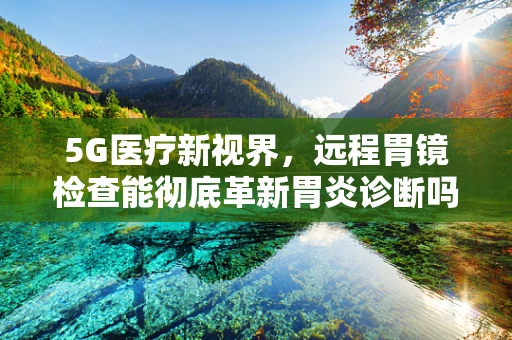 5G医疗新视界，远程胃镜检查能彻底革新胃炎诊断吗